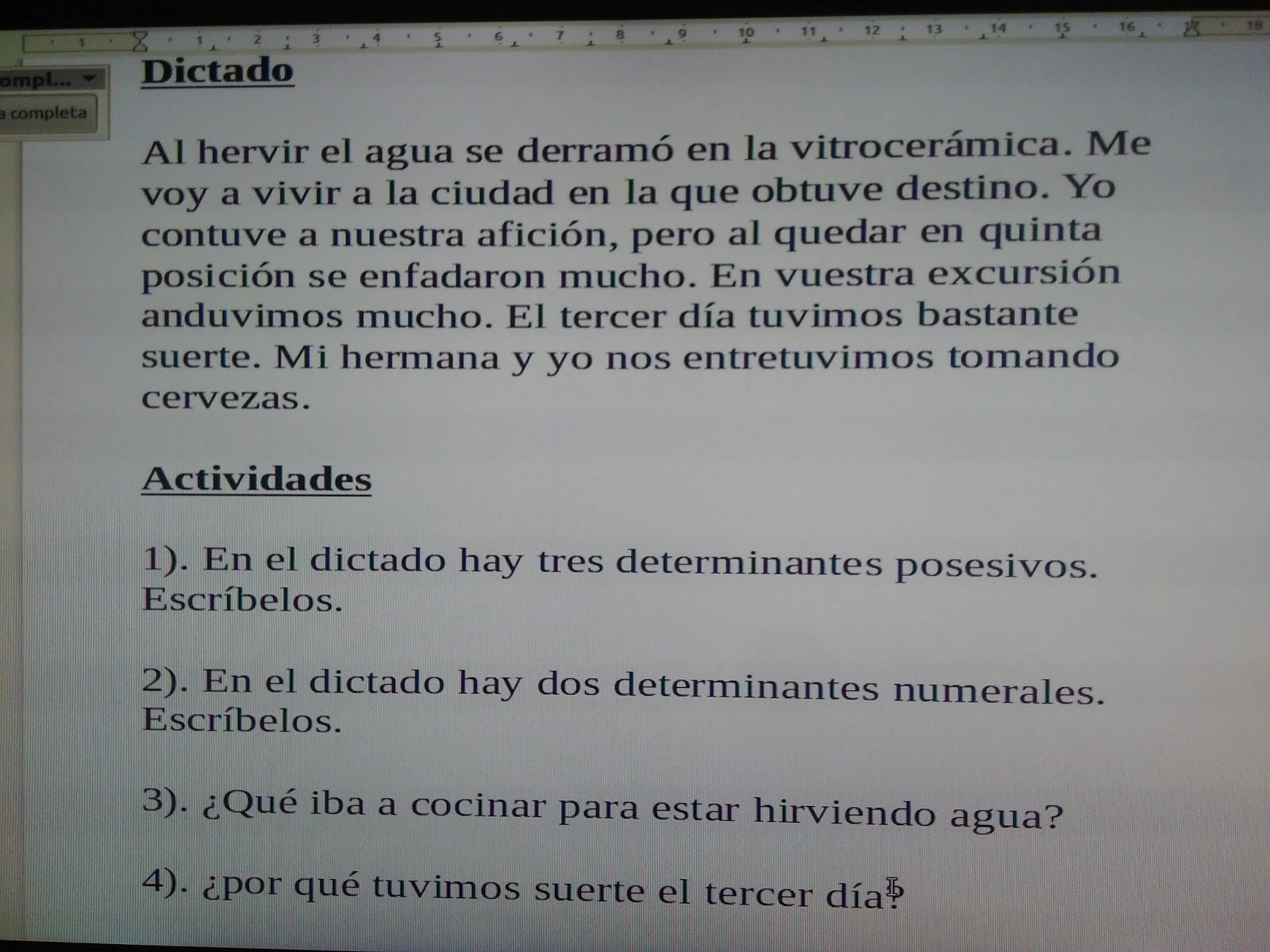 1 · 1 · 2 · 3 · 4 · 5 · 6 · 7 · 8 · 9 · 10 · 11 · 12 · 13 · 14 · 15 · 16 · 17 · 18

ompl...

a completa

Dictado

Al hervir el agua se derramó en la vitrocerámica. Me voy a vivir a la ciudad en la que obtuve destino. Yo contuve a nuestra afición, pero al quedar en quinta posición se enfadaron mucho. En vuestra excursión anduvimos mucho. El tercer día tuvimos bastante suerte. Mi hermana y yo nos entretuvimos tomando cervezas.

Actividades

1). En el dictado hay tres determinantes posesivos. Escríbelos.

2). En el dictado hay dos determinantes numerales. Escríbelos.

3). ¿Qué iba a cocinar para estar hirviendo agua?

4). ¿por qué tuvimos suerte el tercer día?